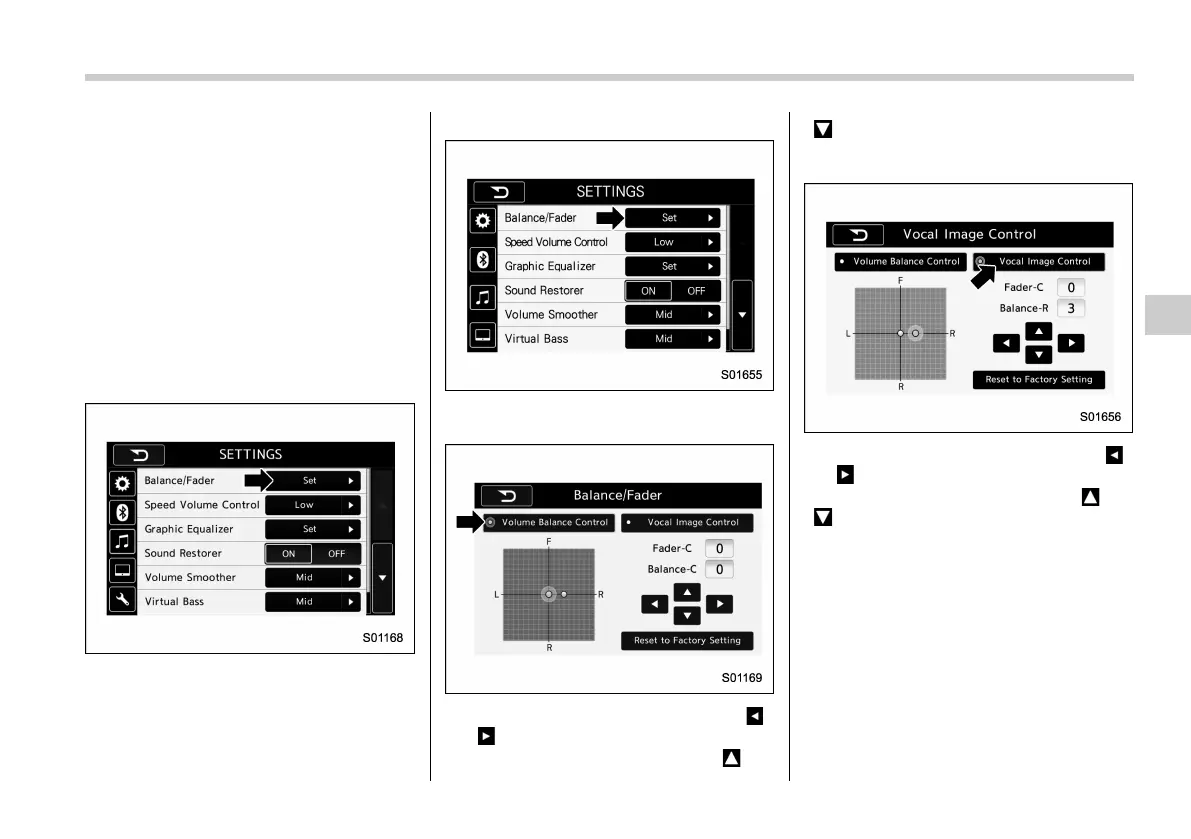 SETTINGS
Balance/Fader
Set
Speed Volume Control
Low
Graphic Equalizer
Set
Sound Restorer
ON
OFF
Volume Smoother
Mid
Virtual Bass
Mid

S01168

SETTINGS
Balance/Fader
Set
Speed Volume Control
Low
Graphic Equalizer
Set
Sound Restorer
ON
OFF
Volume Smoother
Mid
Virtual Bass
Mid

S01655

Balance/Fader
Volume Balance Control
Vocal Image Control
F
L
R
R
Fader-C
0
Balance-C
0
Reset to Factory Setting

S01169

Vocal Image Control
Volume Balance Control
Vocal Image Control
F
L
R
R
Fader-C
0
Balance-R
3
Reset to Factory Setting

S01656